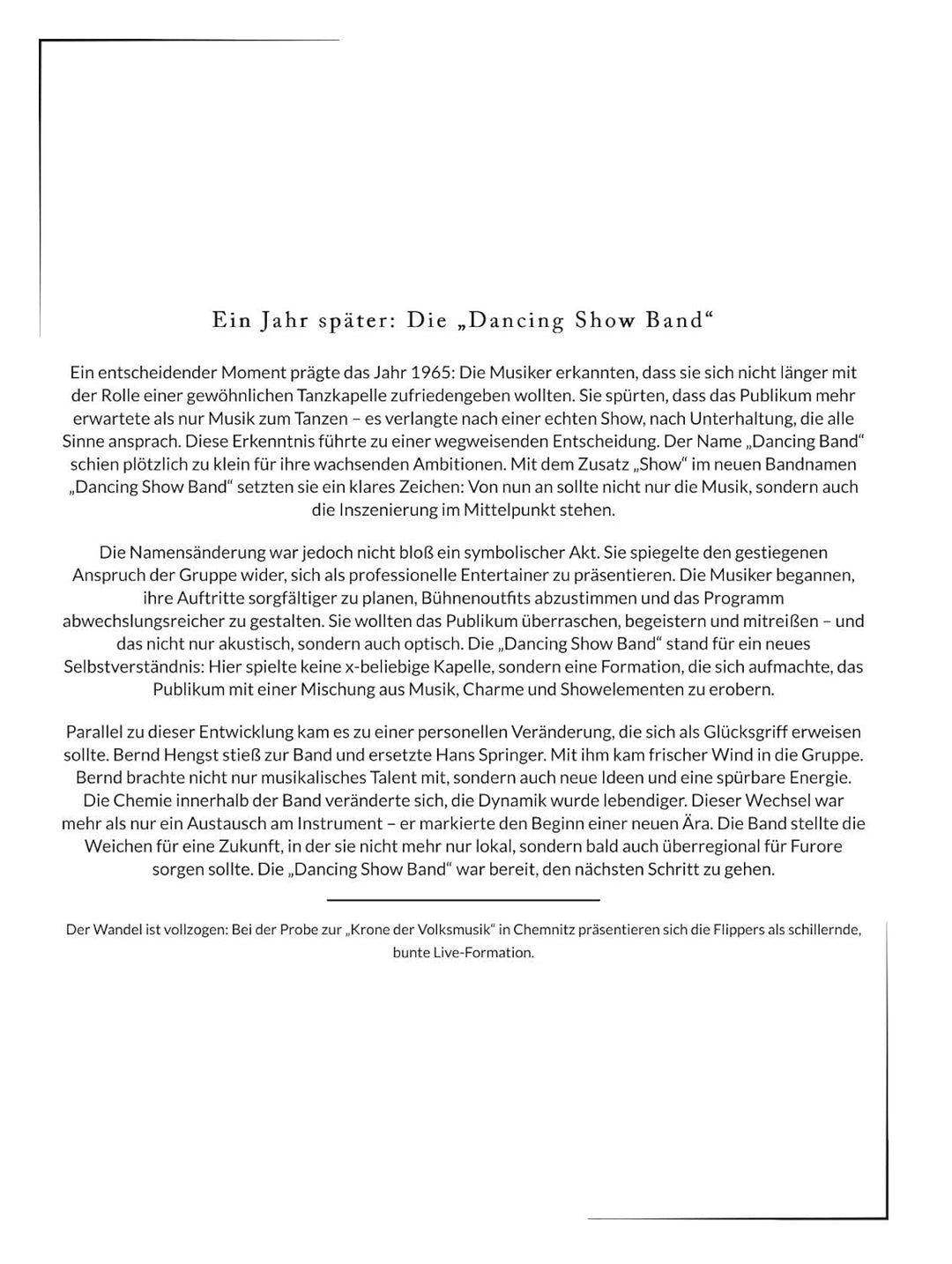 Ein Jahr später: Die „Dancing Show Band“

Ein entscheidender Moment prägte das Jahr 1965: Die Musiker erkannten, dass sie sich nicht länger mit der Rolle einer gewöhnlichen Tanzkapelle zufriedengeben wollten. Sie spürten, dass das Publikum mehr erwartete als nur Musik zum Tanzen – es verlangte nach einer echten Show, nach Unterhaltung, die alle Sinne ansprach. Diese Erkenntnis führte zu einer wegweisenden Entscheidung. Der Name „Dancing Band“ schien plötzlich zu klein für ihre wachsenden Ambitionen. Mit dem Zusatz „Show“ im neuen Bandnamen „Dancing Show Band“ setzten sie ein klares Zeichen: Von nun an sollte nicht nur die Musik, sondern auch die Inszenierung im Mittelpunkt stehen.

Die Namensänderung war jedoch nicht bloß ein symbolischer Akt. Sie spiegelte den gestiegenen Anspruch der Gruppe wider, sich als professionelle Entertainer zu präsentieren. Die Musiker begannen, ihre Auftritte sorgfältiger zu planen, Bühnenoutfits abzustimmen und das Programm abwechslungsreicher zu gestalten. Sie wollten das Publikum überraschen, begeistern und mitreißen – und das nicht nur akustisch, sondern auch optisch. Die „Dancing Show Band“ stand für ein neues Selbstverständnis: Hier spielte keine x-beliebige Kapelle, sondern eine Formation, die sich aufmachte, das Publikum mit einer Mischung aus Musik, Charme und Showelementen zu erobern.

Parallel zu dieser Entwicklung kam es zu einer personellen Veränderung, die sich als Glücksgriff erweisen sollte. Bernd Hengst stieß zur Band und ersetzte Hans Springer. Mit ihm kam frischer Wind in die Gruppe. Bernd brachte nicht nur musikalisches Talent mit, sondern auch neue Ideen und eine spürbare Energie. Die Chemie innerhalb der Band veränderte sich, die Dynamik wurde lebendiger. Dieser Wechsel war mehr als nur ein Austausch am Instrument – er markierte den Beginn einer neuen Ära. Die Band stellte die Weichen für eine Zukunft, in der sie nicht mehr nur lokal, sondern bald auch überregional für Furore sorgen sollte. Die „Dancing Show Band“ war bereit, den nächsten Schritt zu gehen.

Der Wandel ist vollzogen: Bei der Probe zur „Krone der Volksmusik“ in Chemnitz präsentieren sich die Flippers als schillernde, bunte Live-Formation.